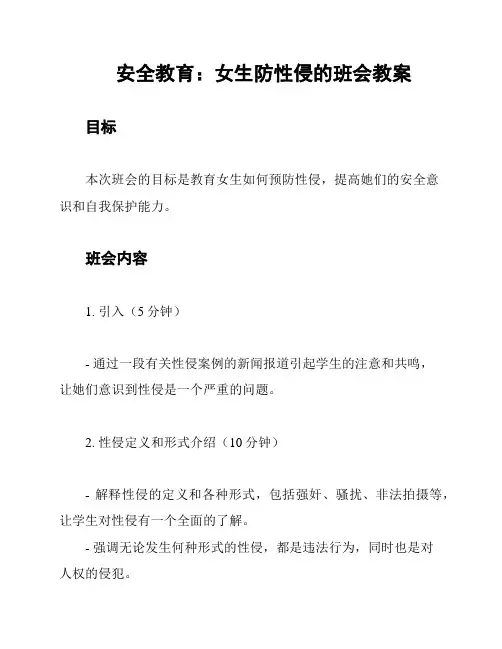 安全教育：女生防性侵的班会教案

目标

本次班会的目标是教育女生如何预防性侵，提高她们的安全意识和自我保护能力。

班会内容

1. 引入（5 分钟）

- 通过一段有关性侵案例的新闻报道引起学生的注意和共鸣，让她们意识到性侵是一个严重的问题。

2. 性侵定义和形式介绍（10 分钟）

- 解释性侵的定义和各种形式，包括强奸、骚扰、非法拍摄等，让学生对性侵有一个全面的了解。
- 强调无论发生何种形式的性侵，都是违法行为，同时也是对人权的侵犯。